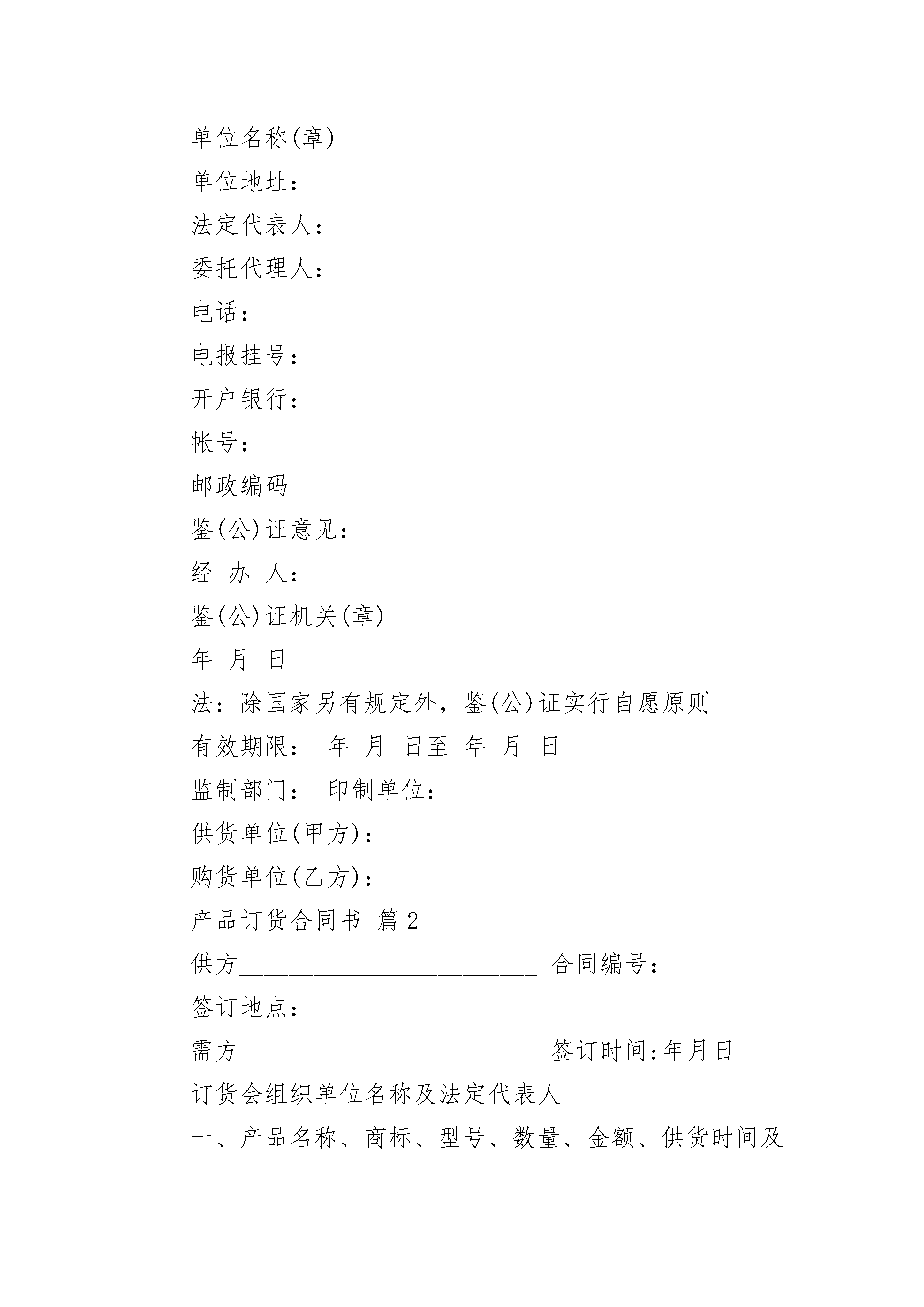 单位名称(章)

单位地址：

法定代表人：

委托代理人：

电话：

电报挂号：

开户银行：

帐号：

邮政编码

鉴(公)证意见：

经 办 人：

鉴(公)证机关(章)

年 月 日

法：除国家另有规定外，鉴(公)证实行自愿原则

有效期限： 年 月 日至 年 月 日

监制部门： 印制单位：

供货单位(甲方)：

购货单位(乙方)：

产品订货合同书 篇2

供方________________________ 合同编号：

签订地点：

需方________________________ 签订时间:年月日

订货会组织单位名称及法定代表人___________

一、产品名称、商标、型号、数量、金额、供货时间及